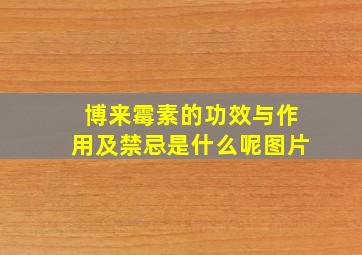 博来霉素的功效与作用及禁忌是什么呢图片